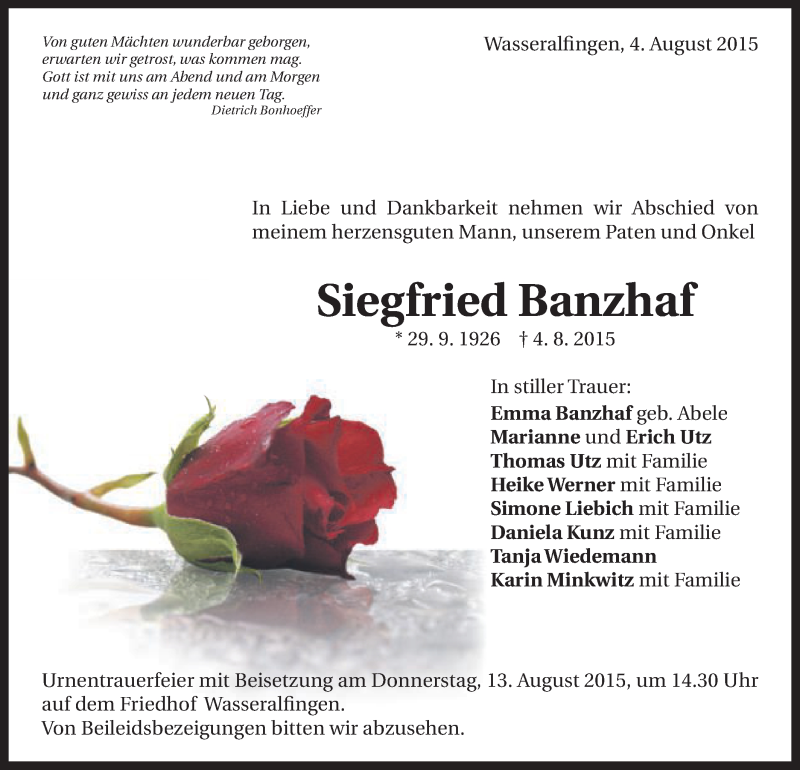 Von guten Mächten wunderbar geborgen,
erwarten wir getrost, was kommen mag.
Gott ist mit uns am Abend und am Morgen
und ganz gewiss an jedem neuen Tag.
Dietrich Bonhoeffer

Wasseralfingen, 4. August 2015

In Liebe und Dankbarkeit nehmen wir Abschied von meinem herzensguten Mann, unserem Paten und Onkel

Siegfried Banzhaf

* 29. 9. 1926 † 4. 8. 2015

In stiller Trauer:
Emma Banzhaf geb. Abele
Marianne und Erich Utz
Thomas Utz mit Familie
Heike Werner mit Familie
Simone Liebich mit Familie
Daniela Kunz mit Familie
Tanja Wiedemann
Karin Minkwitz mit Familie

Urnentrauerfeier mit Beisetzung am Donnerstag, 13. August 2015, um 14.30 Uhr auf dem Friedhof Wasseralfingen.
Von Beileidsbezeigungen bitten wir abzusehen.